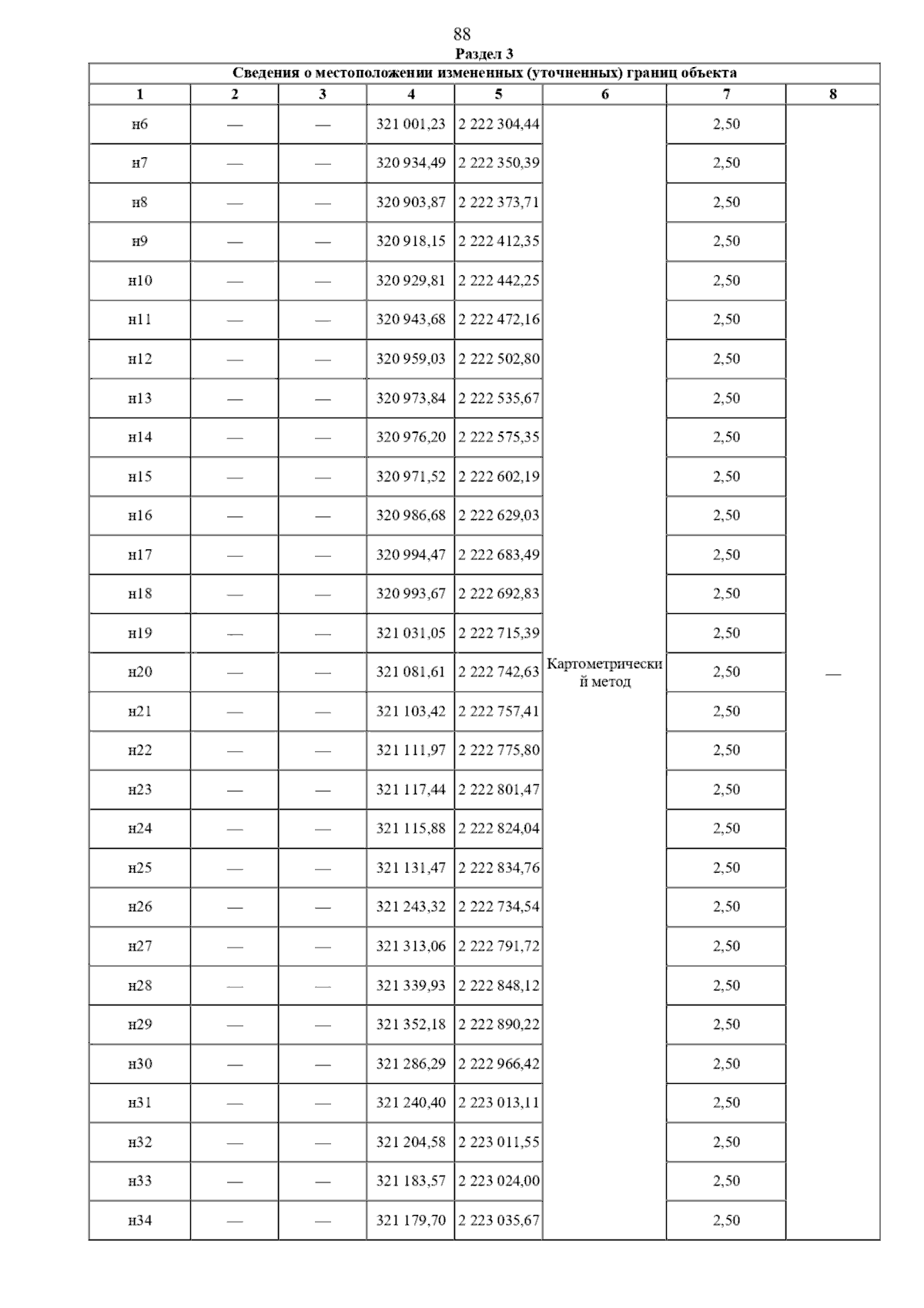 88

Раздел 3

Сведения о местоположении измененных (уточненных) границ объекта

| 1 | 2 | 3 | 4 | 5 | 6 | 7 | 8 |
|---|---|---|---|---|---|---|---|
| н6 | — | — | 321 001,23 | 2 222 304,44 | Картометрический метод | 2,50 | — |
| н7 | — | — | 320 934,49 | 2 222 350,39 | | 2,50 | |
| н8 | — | — | 320 903,87 | 2 222 373,71 | | 2,50 | |
| н9 | — | — | 320 918,15 | 2 222 412,35 | | 2,50 | |
| н10 | — | — | 320 929,81 | 2 222 442,25 | | 2,50 | |
| н11 | — | — | 320 943,68 | 2 222 472,16 | | 2,50 | |
| н12 | — | — | 320 959,03 | 2 222 502,80 | | 2,50 | |
| н13 | — | — | 320 973,84 | 2 222 535,67 | | 2,50 | |
| н14 | — | — | 320 976,20 | 2 222 575,35 | | 2,50 | |
| н15 | — | — | 320 971,52 | 2 222 602,19 | | 2,50 | |
| н16 | — | — | 320 986,68 | 2 222 629,03 | | 2,50 | |
| н17 | — | — | 320 994,47 | 2 222 683,49 | | 2,50 | |
| н18 | — | — | 320 993,67 | 2 222 692,83 | | 2,50 | |
| н19 | — | — | 321 031,05 | 2 222 715,39 | | 2,50 | |
| н20 | — | — | 321 081,61 | 2 222 742,63 | | 2,50 | |
| н21 | — | — | 321 103,42 | 2 222 757,41 | | 2,50 | |
| н22 | — | — | 321 111,97 | 2 222 775,80 | | 2,50 | |
| н23 | — | — | 321 117,44 | 2 222 801,47 | | 2,50 | |
| н24 | — | — | 321 115,88 | 2 222 824,04 | | 2,50 | |
| н25 | — | — | 321 131,47 | 2 222 834,76 | | 2,50 | |
| н26 | — | — | 321 243,32 | 2 222 734,54 | | 2,50 | |
| н27 | — | — | 321 313,06 | 2 222 791,72 | | 2,50 | |
| н28 | — | — | 321 339,93 | 2 222 848,12 | | 2,50 | |
| н29 | — | — | 321 352,18 | 2 222 890,22 | | 2,50 | |
| н30 | — | — | 321 286,29 | 2 222 966,42 | | 2,50 | |
| н31 | — | — | 321 240,40 | 2 223 013,11 | | 2,50 | |
| н32 | — | — | 321 204,58 | 2 223 011,55 | | 2,50 | |
| н33 | — | — | 321 183,57 | 2 223 024,00 | | 2,50 | |
| н34 | — | — | 321 179,70 | 2 223 035,67 | | 2,50 | |